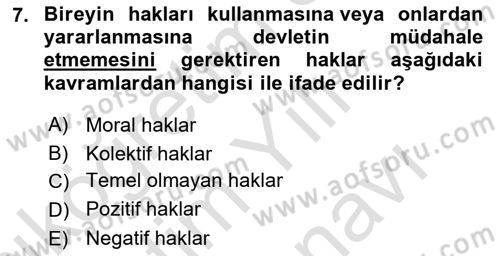 7. Bireyin hakları kullanmasına veya onlardan yararlanmasına devletin müdahale etmemesini gerektiren haklar aşağıdaki kavramlardan hangisi ile ifade edilir?

A) Moral haklar
B) Kolektif haklar
C) Temel olmayan haklar
D) Pozitif haklar
E) Negatif haklar

www.aofsoru.com